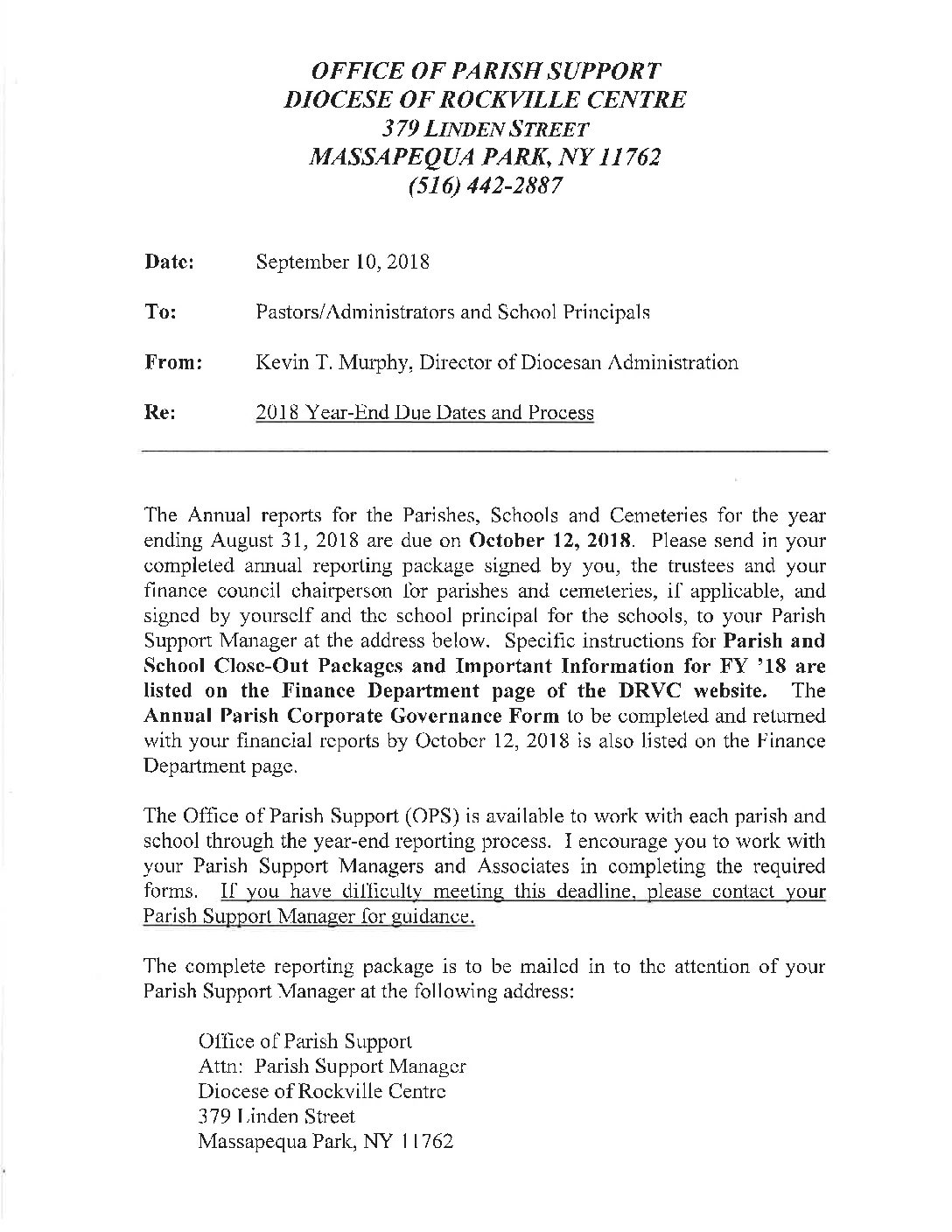 OFFICE OF PARISH SUPPORT
DIOCESE OF ROCKVILLE CENTRE
379 LINDEN STREET
MASSAPEQUA PARK, NY 11762
(516) 442-2887

Date: September 10, 2018

To: Pastors/Administrators and School Principals

From: Kevin T. Murphy, Director of Diocesan Administration

Re: 2018 Year-End Due Dates and Process

The Annual reports for the Parishes, Schools and Cemeteries for the year ending August 31, 2018 are due on October 12, 2018. Please send in your completed annual reporting package signed by you, the trustees and your finance council chairperson for parishes and cemeteries, if applicable, and signed by yourself and the school principal for the schools, to your Parish Support Manager at the address below. Specific instructions for Parish and School Close-Out Packages and Important Information for FY '18 are listed on the Finance Department page of the DRVC website. The Annual Parish Corporate Governance Form to be completed and returned with your financial reports by October 12, 2018 is also listed on the Finance Department page.

The Office of Parish Support (OPS) is available to work with each parish and school through the year-end reporting process. I encourage you to work with your Parish Support Managers and Associates in completing the required forms. If you have difficulty meeting this deadline, please contact your Parish Support Manager for guidance.

The complete reporting package is to be mailed in to the attention of your Parish Support Manager at the following address:

Office of Parish Support
Attn: Parish Support Manager
Diocese of Rockville Centre
379 Linden Street
Massapequa Park, NY 11762